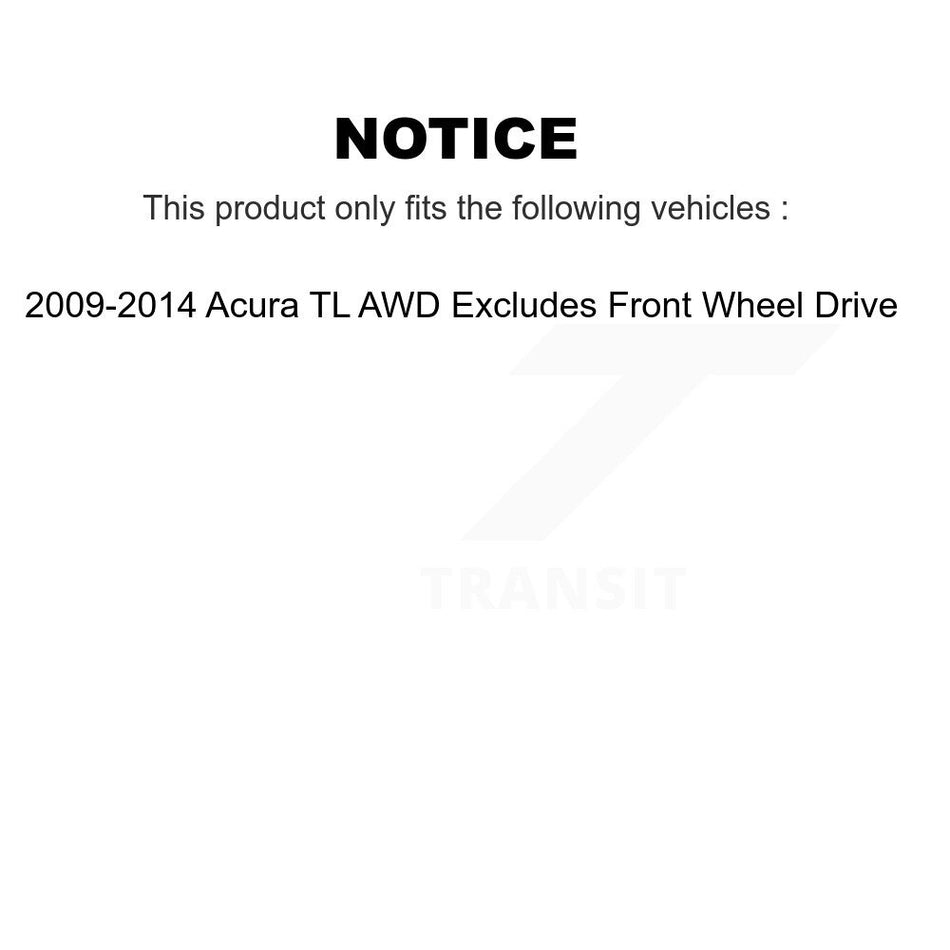 NOTICE

This product only fits the following vehicles :

2009-2014 Acura TL AWD Excludes Front Wheel Drive

TRANSIT